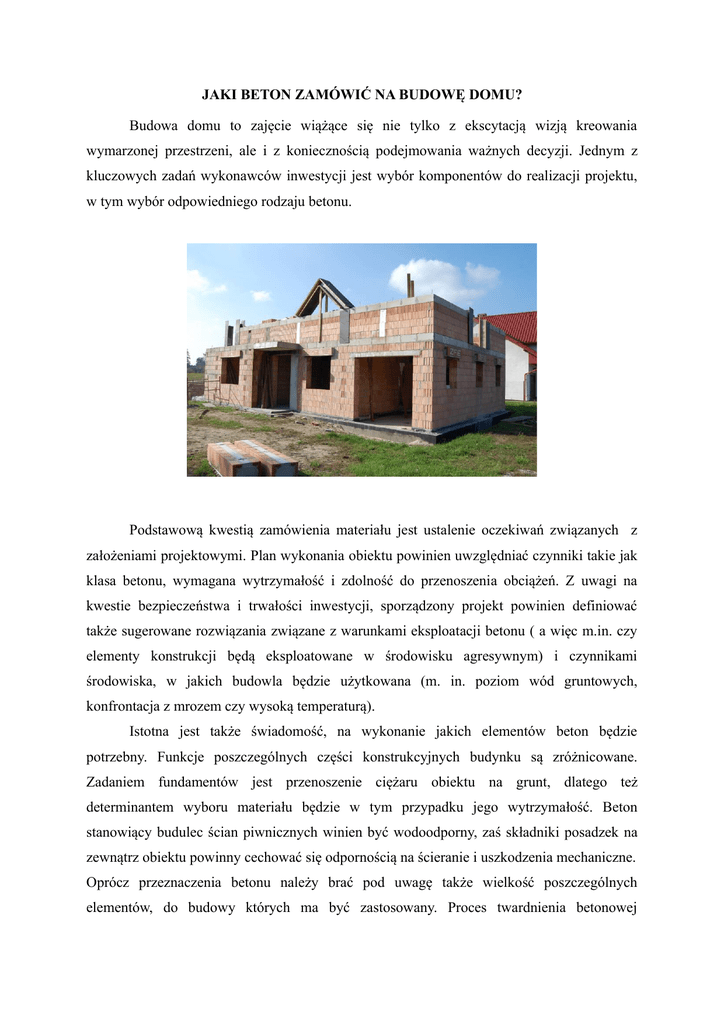 JAKI BETON ZAMÓWIĆ NA BUDOWĘ DOMU?

Budowa domu to zajęcie wiążące się nie tylko z ekscytacją wizją kreowania wymarzonej przestrzeni, ale i z koniecznością podejmowania ważnych decyzji. Jednym z kluczowych zadań wykonawców inwestycji jest wybór komponentów do realizacji projektu, w tym wybór odpowiedniego rodzaju betonu.

Podstawową kwestią zamówienia materiału jest ustalenie oczekiwań związanych z założeniami projektowymi. Plan wykonania obiektu powinien uwzględniać czynniki takie jak klasa betonu, wymagana wytrzymałość i zdolność do przenoszenia obciążeń. Z uwagi na kwestie bezpieczeństwa i trwałości inwestycji, sporządzony projekt powinien definiować także sugerowane rozwiązania związane z warunkami eksploatacji betonu ( a więc m.in. czy elementy konstrukcji będą eksploatowane w środowisku agresywnym) i czynnikami środowiska, w jakich budowla będzie użytkowana (m. in. poziom wód gruntowych, konfrontacja z mrozem czy wysoką temperaturą).

Istotna jest także świadomość, na wykonanie jakich elementów beton będzie potrzebny. Funkcje poszczególnych części konstrukcyjnych budynku są zróżnicowane. Zadaniem fundamentów jest przenoszenie ciężaru obiektu na grunt, dlatego też determinantem wyboru materiału będzie w tym przypadku jego wytrzymałość. Beton stanowiący budulec ścian piwnicznych winien być wodoodporny, zaś składniki posadzek na zewnątrz obiektu powinny cechować się odpornością na ścieranie i uszkodzenia mechaniczne. Oprócz przeznaczenia betonu należy brać pod uwagę także wielkość poszczególnych elementów, do budowy których ma być zastosowany. Proces twardnienia betonowej